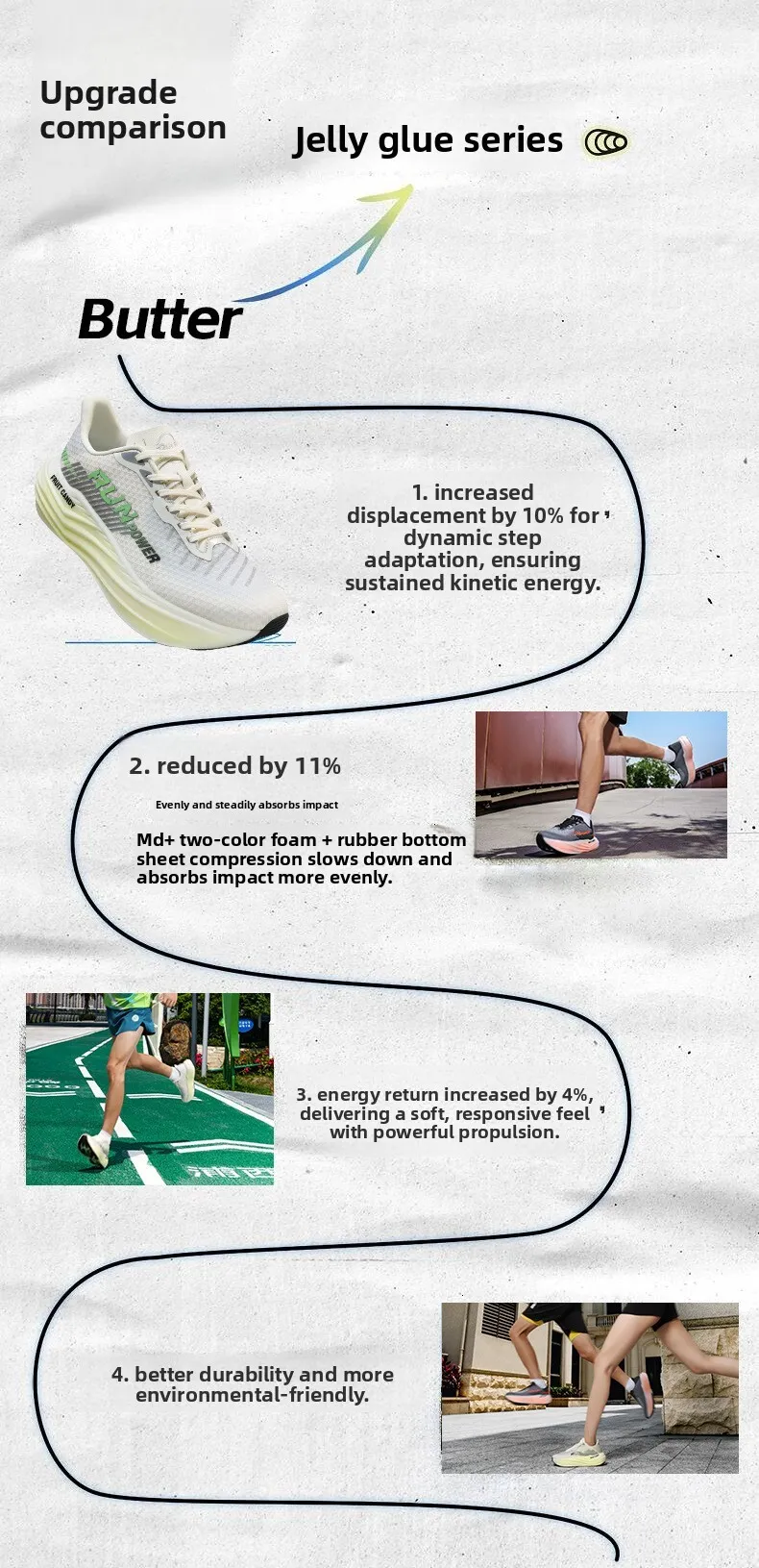 Upgrade comparison

Jelly glue series

Butter

1. increased displacement by 10% for dynamic step adaptation, ensuring sustained kinetic energy.

2. reduced by 11%

Evenly and steadily absorbs impact

Md+ two-color foam + rubber bottom sheet compression slows down and absorbs impact more evenly.

3. energy return increased by 4%, delivering a soft, responsive feel with powerful propulsion.

4. better durability and more environmental-friendly.